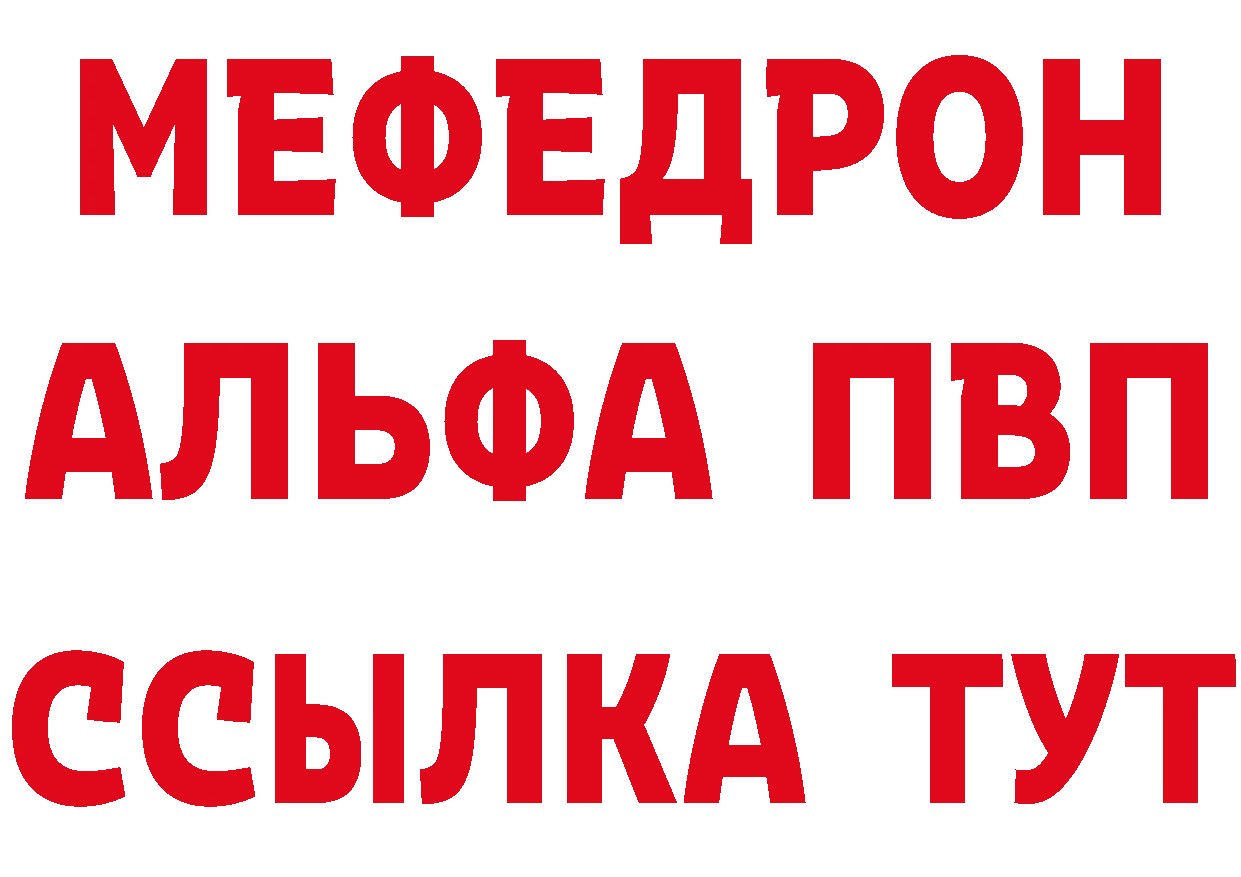 МЕФЕДРОН
АЛЬФА ПВП
ССЫЛКА ТУТ